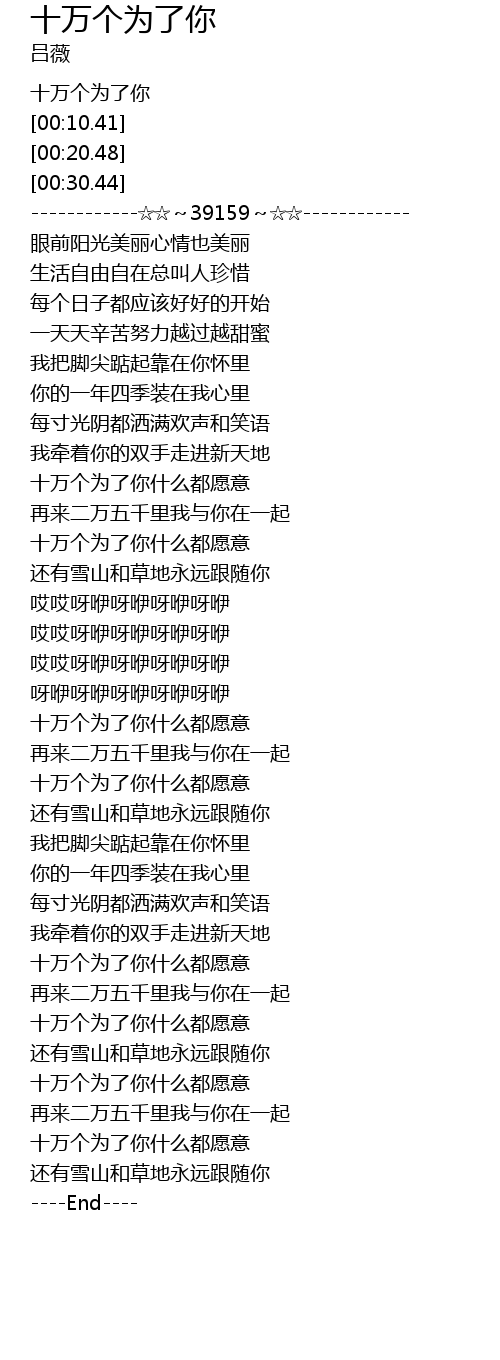 十万个为了你
吕薇

十万个为了你
[00:10.41]
[00:20.48]
[00:30.44]
------------☆☆~39159~☆☆------------
眼前阳光美丽心情也美丽
生活自由自在总叫人珍惜
每个日子都应该好好的开始
一天天辛苦努力越过越甜蜜
我把脚尖踮起靠在你怀里
你的一年四季装在我心里
每寸光阴都洒满欢声和笑语
我牵着你的双手走进新天地
十万个为了你什么都愿意
再来二万五千里我与你在一起
十万个为了你什么都愿意
还有雪山和草地永远跟随你
哎哎呀咿呀咿呀咿呀咿
哎哎呀咿呀咿呀咿呀咿
哎哎呀咿呀咿呀咿呀咿
呀咿呀咿呀咿呀咿呀咿
十万个为了你什么都愿意
再来二万五千里我与你在一起
十万个为了你什么都愿意
还有雪山和草地永远跟随你
我把脚尖踮起靠在你怀里
你的一年四季装在我心里
每寸光阴都洒满欢声和笑语
我牵着你的双手走进新天地
十万个为了你什么都愿意
再来二万五千里我与你在一起
十万个为了你什么都愿意
还有雪山和草地永远跟随你
十万个为了你什么都愿意
再来二万五千里我与你在一起
十万个为了你什么都愿意
还有雪山和草地永远跟随你
----End----